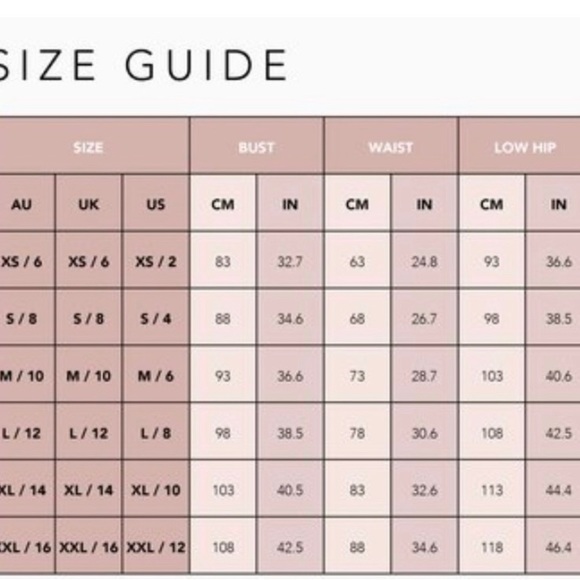 SIZE GUIDE

| SIZE | | | BUST | | WAIST | | LOW HIP | |
|---|---|---|---|---|---|---|---|---|
| AU | UK | US | CM | IN | CM | IN | CM | IN |
| XS / 6 | XS / 6 | XS / 2 | 83 | 32.7 | 63 | 24.8 | 93 | 36.6 |
| S / 8 | S / 8 | S / 4 | 88 | 34.6 | 68 | 26.7 | 98 | 38.5 |
| M / 10 | M / 10 | M / 6 | 93 | 36.6 | 73 | 28.7 | 103 | 40.6 |
| L / 12 | L / 12 | L / 8 | 98 | 38.5 | 78 | 30.6 | 108 | 42.5 |
| XL / 14 | XL / 14 | XL / 10 | 103 | 40.5 | 83 | 32.6 | 113 | 44.4 |
| XXL / 16 | XXL / 16 | XXL / 12 | 108 | 42.5 | 88 | 34.6 | 118 | 46.4 |